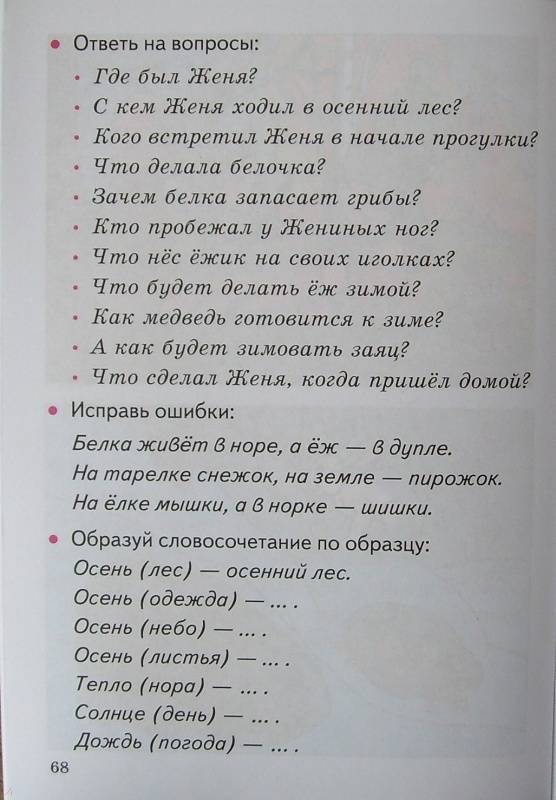 • Ответь на вопросы:

• Где был Женя?
• С кем Женя ходил в осенний лес?
• Кого встретил Женя в начале прогулки?
• Что делала белочка?
• Зачем белка запасает грибы?
• Кто пробежал у Жениных ног?
• Что нёс ёжик на своих иголках?
• Что будет делать ёж зимой?
• Как медведь готовится к зиме?
• А как будет зимовать заяц?
• Что сделал Женя, когда пришёл домой?

• Исправь ошибки:

Белка живёт в норе, а ёж — в дупле.
На тарелке снежок, на земле — пирожок.
На ёлке мышки, а в норке — шишки.

• Образуй словосочетание по образцу:

Осень (лес) — осенний лес.
Осень (одежда) — ... .
Осень (небо) — ... .
Осень (листья) — ... .
Тепло (нора) — ... .
Солнце (день) — ... .
Дождь (погода) — ... .

68